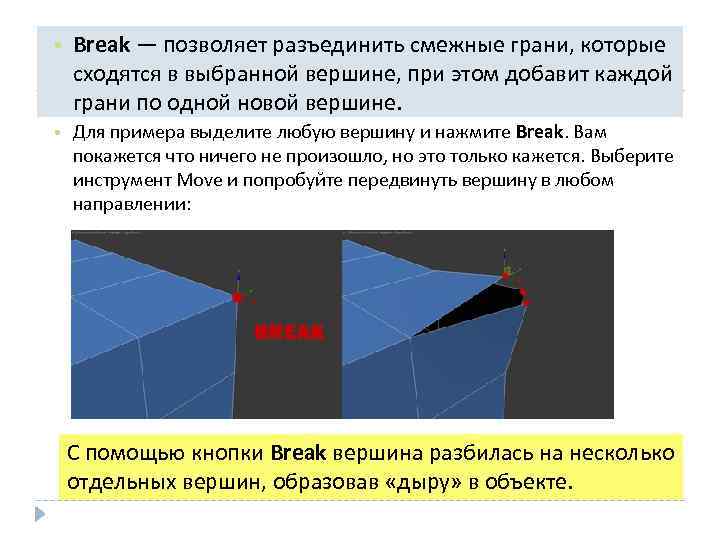 Break — позволяет разъединить смежные грани, которые сходятся в выбранной вершине, при этом добавит каждой грани по одной новой вершине.

Для примера выделите любую вершину и нажмите Break. Вам покажется что ничего не произошло, но это только кажется. Выберите инструмент Move и попробуйте передвинуть вершину в любом направлении:

BREAK

С помощью кнопки Break вершина разбилась на несколько отдельных вершин, образовав «дыру» в объекте.